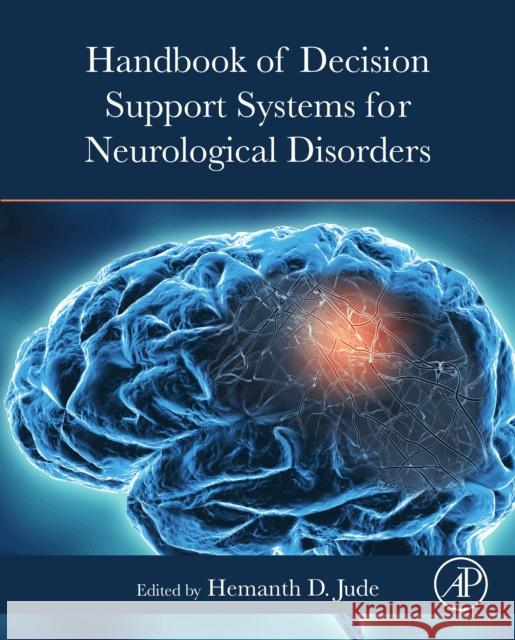 Handbook of Decision Support Systems for Neurological Disorders

Edited by Hemanth D. Jude

AP